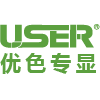 USER®
优色专显